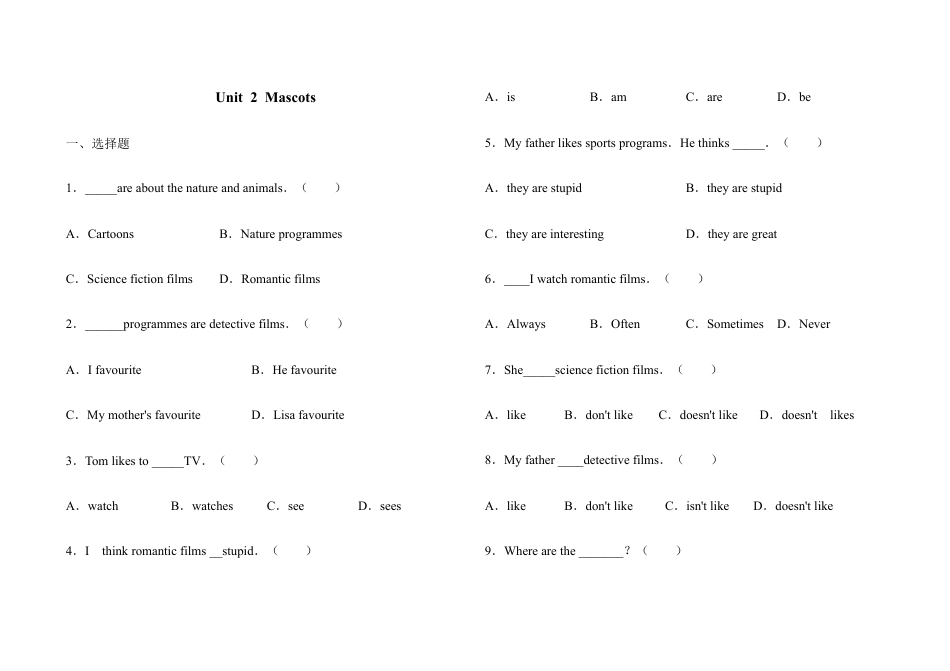 Unit 2 Mascots

一、选择题

1．_____are about the nature and animals．（　　）

A．Cartoons　　B．Nature programmes

C．Science fiction films　　D．Romantic films

2．______programmes are detective films．（　　）

A．I favourite　　B．He favourite

C．My mother's favourite　　D．Lisa favourite

3．Tom likes to _____TV．（　　）

A．watch　　B．watches　　C．see　　D．sees

4．I　think romantic films __stupid．（　　）

A．is　　B．am　　C．are　　D．be

5．My father likes sports programs．He thinks _____．（　　）

A．they are stupid　　B．they are stupid

C．they are interesting　　D．they are great

6．____I watch romantic films．（　　）

A．Always　　B．Often　　C．Sometimes　D．Never

7．She_____science fiction films．（　　）

A．like　　B．don't like　　C．doesn't like　　D．doesn't　likes

8．My father ____detective films．（　　）

A．like　　B．don't like　　C．isn't like　　D．doesn't like

9．Where are the _______？（　　）